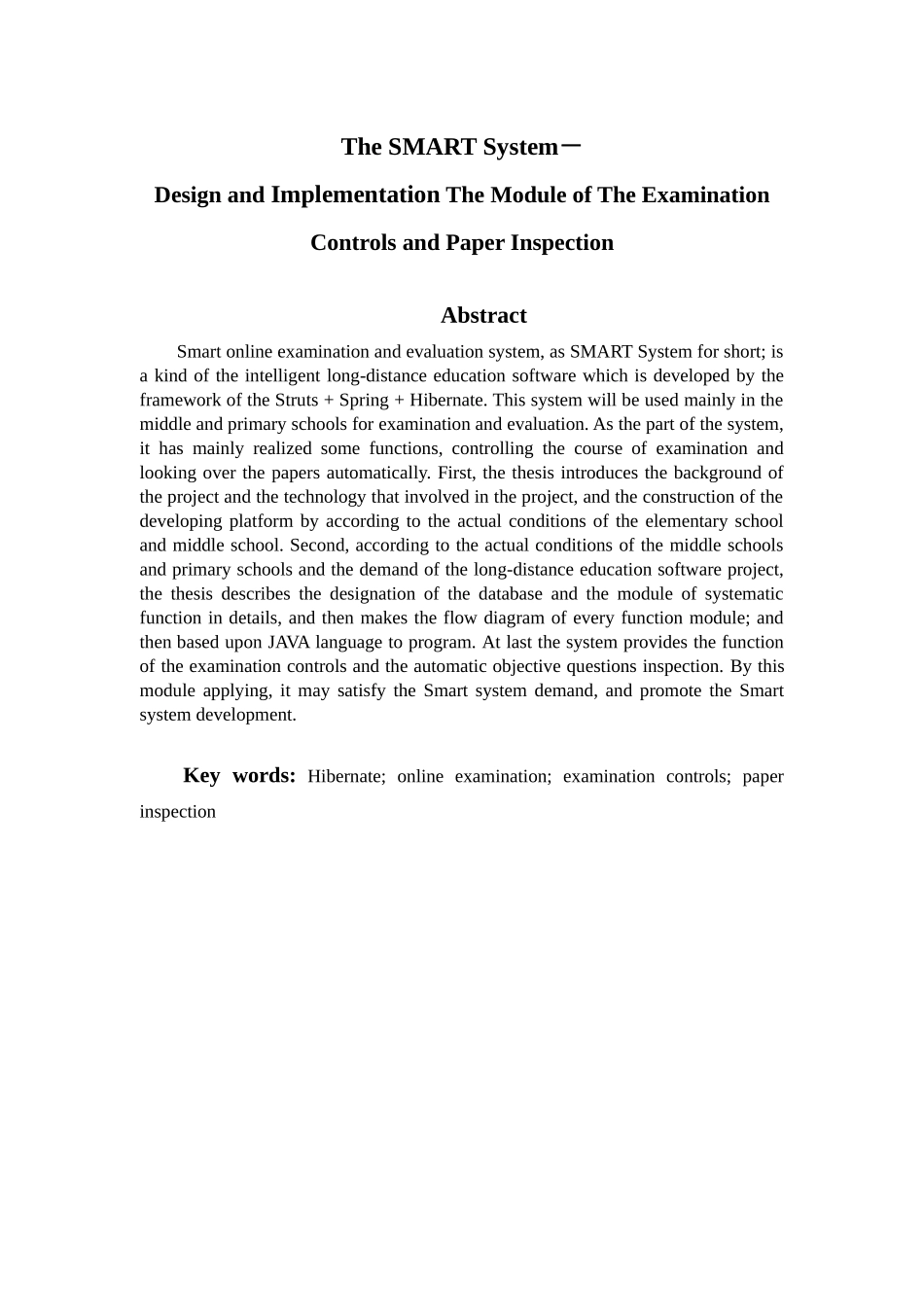 The SMART System—

Design and Implementation The Module of The Examination

Controls and Paper Inspection

Abstract

Smart online examination and evaluation system, as SMART System for short; is a kind of the intelligent long-distance education software which is developed by the framework of the Struts + Spring + Hibernate. This system will be used mainly in the middle and primary schools for examination and evaluation. As the part of the system, it has mainly realized some functions, controlling the course of examination and looking over the papers automatically. First, the thesis introduces the background of the project and the technology that involved in the project, and the construction of the developing platform by according to the actual conditions of the elementary school and middle school. Second, according to the actual conditions of the middle schools and primary schools and the demand of the long-distance education software project, the thesis describes the designation of the database and the module of systematic function in details, and then makes the flow diagram of every function module; and then based upon JAVA language to program. At last the system provides the function of the examination controls and the automatic objective questions inspection. By this module applying, it may satisfy the Smart system demand, and promote the Smart system development.

Key words: Hibernate; online examination; examination controls; paper inspection